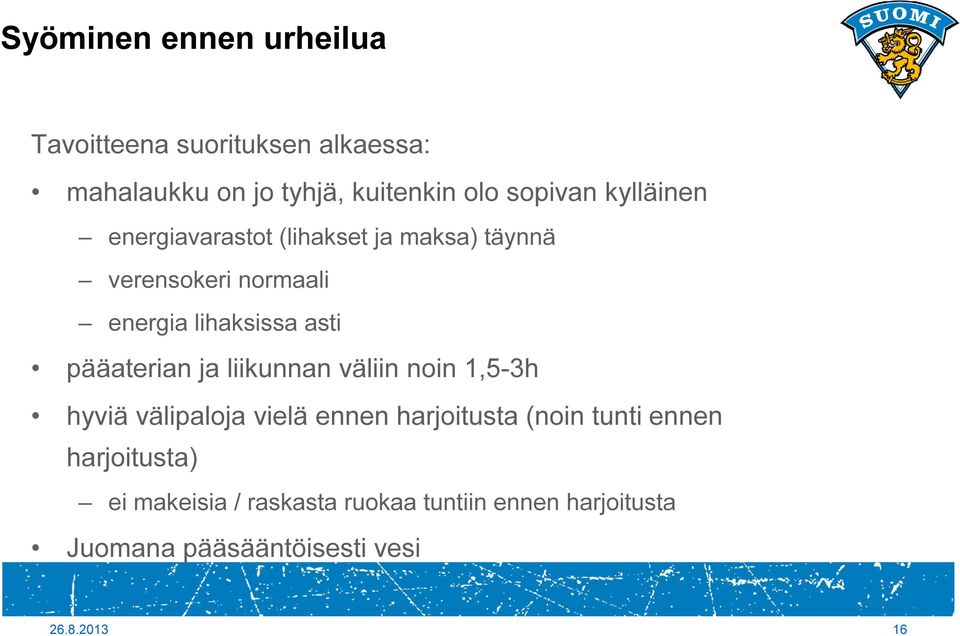 Syöminen ennen urheilua

SUOMI

Tavoitteena suorituksen alkaessa:

• mahalaukku on jo tyhjä, kuitenkin olo sopivan kylläinen

– energiavarastot (lihakset ja maksa) täynnä

– verensokeri normaali

– energia lihaksissa asti

• pääaterian ja liikunnan väliin noin 1,5-3h

• hyviä välipaloja vielä ennen harjoitusta (noin tunti ennen harjoitusta)

– ei makeisia / raskasta ruokaa tuntiin ennen harjoitusta

• Juomana pääsääntöisesti vesi

26.8.2013

16